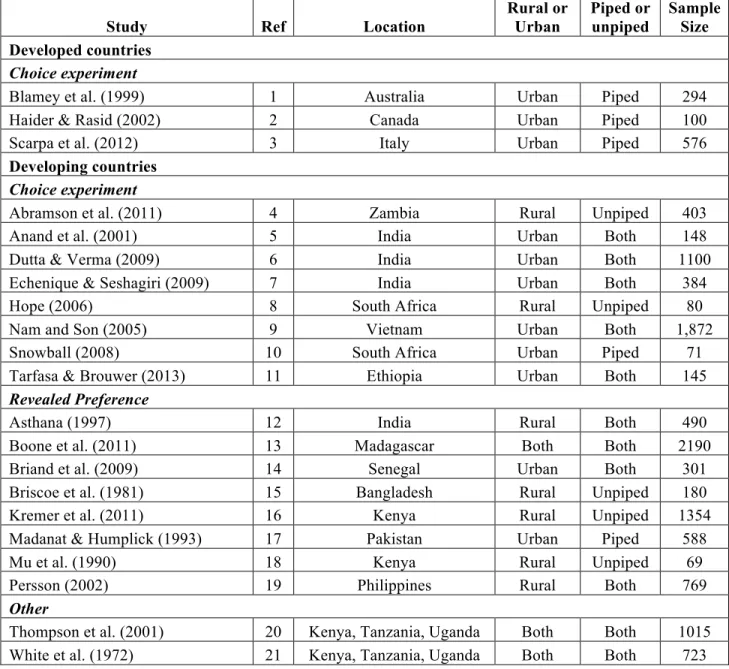 | Study | Ref | Location | Rural or Urban | Piped or unpiped | Sample Size |
|---|---|---|---|---|---|
| Developed countries | | | | | |
| Choice experiment | | | | | |
| Blamey et al. (1999) | 1 | Australia | Urban | Piped | 294 |
| Haider & Rasid (2002) | 2 | Canada | Urban | Piped | 100 |
| Scarpa et al. (2012) | 3 | Italy | Urban | Piped | 576 |
| Developing countries | | | | | |
| Choice experiment | | | | | |
| Abramson et al. (2011) | 4 | Zambia | Rural | Unpiped | 403 |
| Anand et al. (2001) | 5 | India | Urban | Both | 148 |
| Dutta & Verma (2009) | 6 | India | Urban | Both | 1100 |
| Echenique & Seshagiri (2009) | 7 | India | Urban | Both | 384 |
| Hope (2006) | 8 | South Africa | Rural | Unpiped | 80 |
| Nam and Son (2005) | 9 | Vietnam | Urban | Both | 1,872 |
| Snowball (2008) | 10 | South Africa | Urban | Piped | 71 |
| Tarfasa & Brouwer (2013) | 11 | Ethiopia | Urban | Both | 145 |
| Revealed Preference | | | | | |
| Asthana (1997) | 12 | India | Rural | Both | 490 |
| Boone et al. (2011) | 13 | Madagascar | Both | Both | 2190 |
| Briand et al. (2009) | 14 | Senegal | Urban | Both | 301 |
| Briscoe et al. (1981) | 15 | Bangladesh | Rural | Unpiped | 180 |
| Kremer et al. (2011) | 16 | Kenya | Rural | Unpiped | 1354 |
| Madanat & Humplick (1993) | 17 | Pakistan | Urban | Piped | 588 |
| Mu et al. (1990) | 18 | Kenya | Rural | Unpiped | 69 |
| Persson (2002) | 19 | Philippines | Rural | Both | 769 |
| Other | | | | | |
| Thompson et al. (2001) | 20 | Kenya, Tanzania, Uganda | Both | Both | 1015 |
| White et al. (1972) | 21 | Kenya, Tanzania, Uganda | Both | Both | 723 |